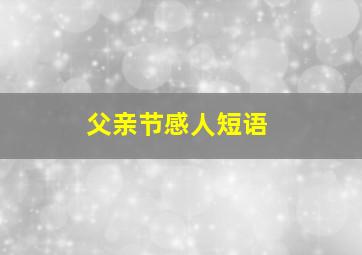 父亲节感人短语